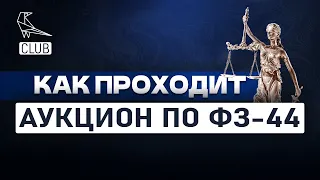 CLUB

КАК ПРОХОДИТ
АУКЦИОН ПО ФЗ-44